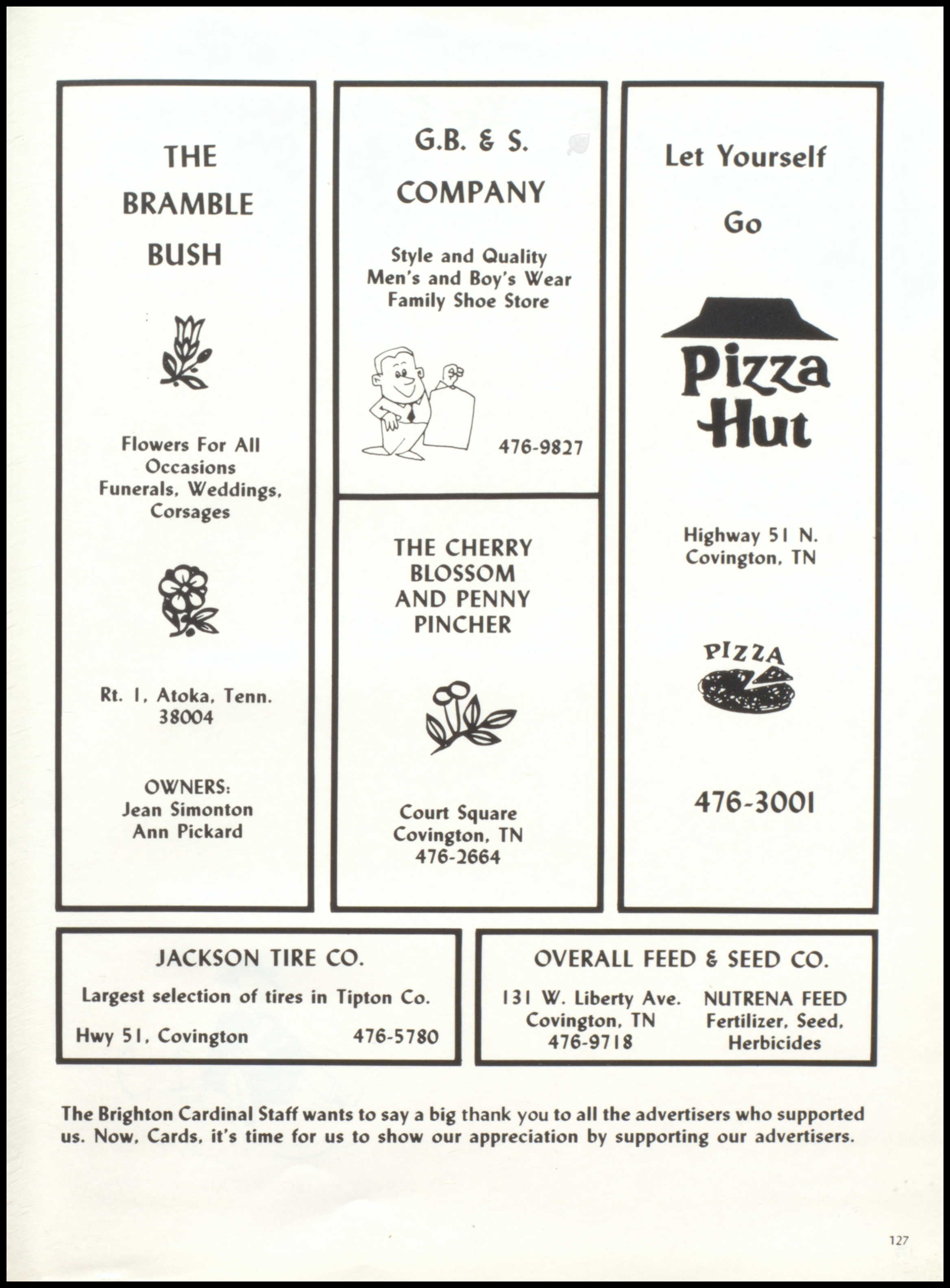 THE BRAMBLE BUSH

Flowers For All Occasions Funerals, Weddings, Corsages

Rt. 1, Atoka, Tenn. 38004

OWNERS: Jean Simonton Ann Pickard

G.B. & S. COMPANY

Style and Quality Men's and Boy's Wear Family Shoe Store

476-9827

THE CHERRY BLOSSOM AND PENNY PINCHER

Court Square Covington, TN 476-2664

Let Yourself

Go

Pizza Hut

Highway 51 N. Covington, TN

PIZZA

476-3001

JACKSON TIRE CO.

Largest selection of tires in Tipton Co.

Hwy 51, Covington 476-5780

OVERALL FEED & SEED CO.

131 W. Liberty Ave. Covington, TN 476-9718

NUTRENA FEED Fertilizer, Seed, Herbicides

The Brighton Cardinal Staff wants to say a big thank you to all the advertisers who supported us. Now, Cards, it's time for us to show our appreciation by supporting our advertisers.

127